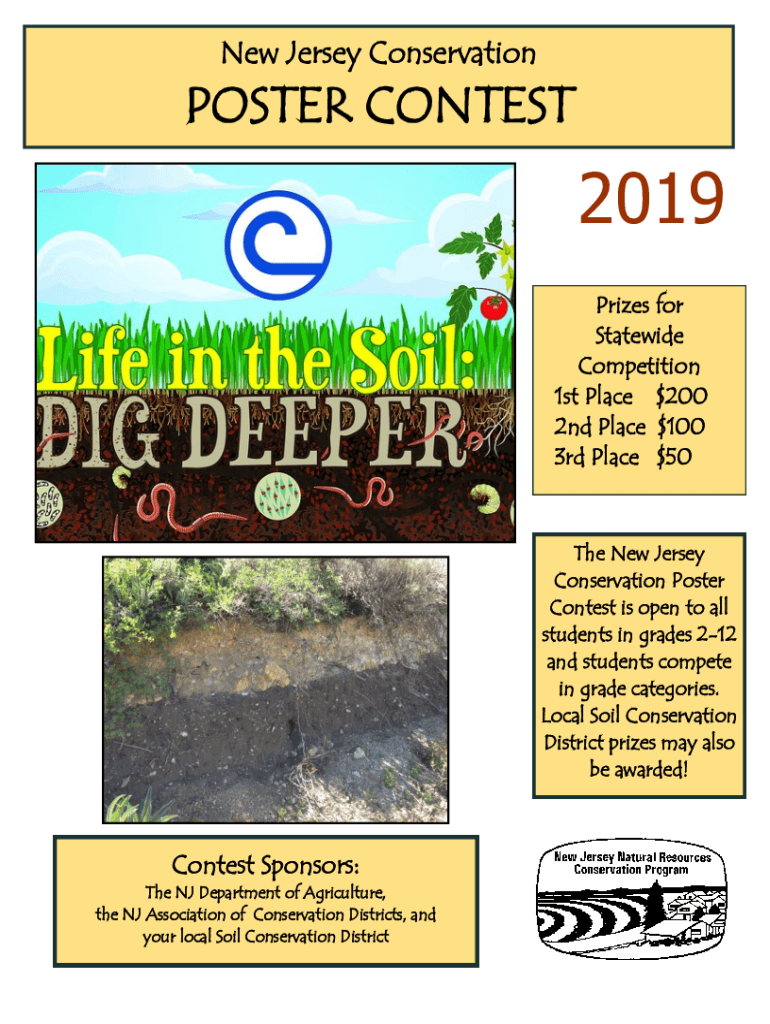 New Jersey Conservation

POSTER CONTEST

Life in the Soil:
DIG DEEPER

2019

Prizes for Statewide Competition
1st Place $200
2nd Place $100
3rd Place $50

The New Jersey Conservation Poster Contest is open to all students in grades 2-12 and students compete in grade categories. Local Soil Conservation District prizes may also be awarded!

Contest Sponsors:
The NJ Department of Agriculture, the NJ Association of Conservation Districts, and your local Soil Conservation District

New Jersey Natural Resources Conservation Program